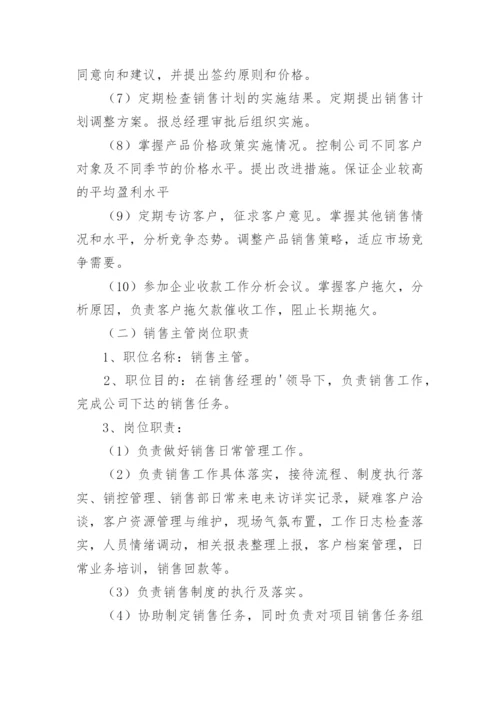 同意向和建议，并提出签约原则和价格。

（7）定期检查销售计划的实施结果。定期提出销售计划调整方案。报总经理审批后组织实施。

（8）掌握产品价格政策实施情况。控制公司不同客户对象及不同季节的价格水平。提出改进措施。保证企业较高的平均盈利水平

（9）定期专访客户，征求客户意见。掌握其他销售情况和水平，分析竞争态势。调整产品销售策略，适应市场竞争需要。

（10）参加企业收款工作分析会议。掌握客户拖欠，分析原因，负责客户拖欠款催收工作，阻止长期拖欠。

（二）销售主管岗位职责

1、职位名称：销售主管。

2、职位目的：在销售经理的'领导下，负责销售工作，完成公司下达的销售任务。

3、岗位职责：

（1）负责做好销售日常管理工作。

（2）负责销售工作具体落实，接待流程、制度执行落实、销控管理、销售部日常来电来访详实记录，疑难客户洽谈，客户资源管理与维护，现场气氛布置，工作日志检查落实，人员情绪调动，相关报表整理上报，客户档案管理，日常业务培训，销售回款等。

（3）负责销售制度的执行及落实。

（4）协助制定销售任务，同时负责对项目销售任务组